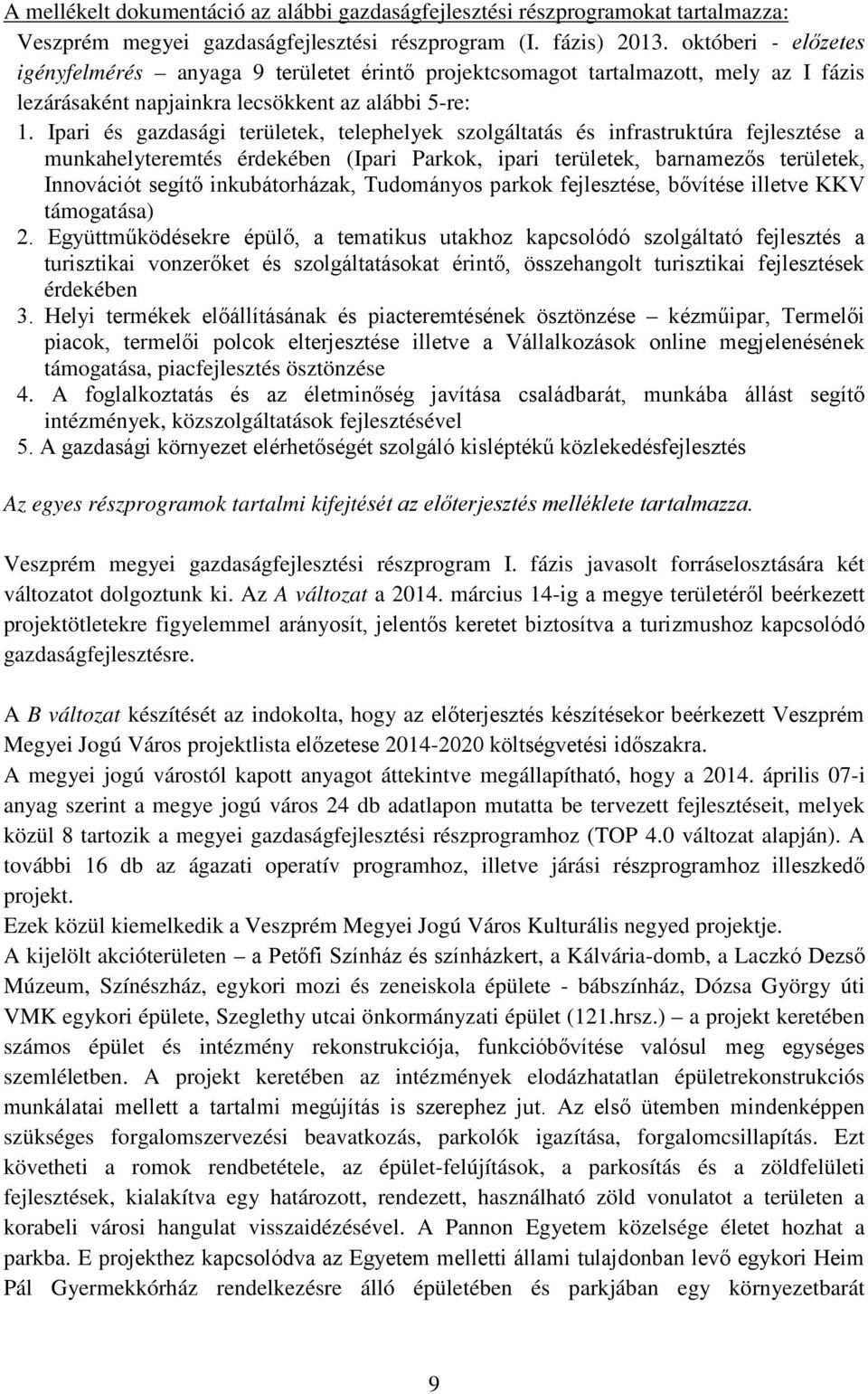 A mellékelt dokumentáció az alábbi gazdaságfejlesztési részprogramokat tartalmazza: Veszprém megyei gazdaságfejlesztési részprogram (I. fázis) 2013. októberi - előzetes igényfelmérés – anyaga 9 területet érintő projektcsomagot tartalmazott, mely az I fázis lezárásaként napjainkra lecsökkent az alábbi 5-re:

1. Ipari és gazdasági területek, telephelyek szolgáltatás és infrastruktúra fejlesztése a munkahelyteremtés érdekében (Ipari Parkok, ipari területek, barnamezős területek, Innovációt segítő inkubátorházak, Tudományos parkok fejlesztése, bővítése illetve KKV támogatása)
2. Együttműködésekre épülő, a tematikus utakhoz kapcsolódó szolgáltató fejlesztés a turisztikai vonzerőket és szolgáltatásokat érintő, összehangolt turisztikai fejlesztések érdekében
3. Helyi termékek előállításának és piacteremtésének ösztönzése – kézműipar, Termelői piacok, termelői polcok elterjesztése illetve a Vállalkozások online megjelenésének támogatása, piacfejlesztés ösztönzése
4. A foglalkoztatás és az életminőség javítása családbarát, munkába állást segítő intézmények, közszolgáltatások fejlesztésével
5. A gazdasági környezet elérhetőségét szolgáló kisléptékű közlekedésfejlesztés

Az egyes részprogramok tartalmi kifejtését az előterjesztés melléklete tartalmazza.

Veszprém megyei gazdaságfejlesztési részprogram I. fázis javasolt forráselosztására két változatot dolgoztunk ki. Az A változat a 2014. március 14-ig a megye területéről beérkezett projektötletekre figyelemmel arányosít, jelentős keretet biztosítva a turizmushoz kapcsolódó gazdaságfejlesztésre.

A B változat készítését az indokolta, hogy az előterjesztés készítésekor beérkezett Veszprém Megyei Jogú Város projektlista előzetese 2014-2020 költségvetési időszakra.
A megyei jogú várostól kapott anyagot áttekintve megállapítható, hogy a 2014. április 07-i anyag szerint a megye jogú város 24 db adatlapon mutatta be tervezett fejlesztéseit, melyek közül 8 tartozik a megyei gazdaságfejlesztési részprogramhoz (TOP 4.0 változat alapján). A további 16 db az ágazati operatív programhoz, illetve járási részprogramhoz illeszkedő projekt.
Ezek közül kiemelkedik a Veszprém Megyei Jogú Város Kulturális negyed projektje.
A kijelölt akcióterületen – a Petőfi Színház és színházkert, a Kálvária-domb, a Laczkó Dezső Múzeum, Színészház, egykori mozi és zeneiskola épülete - bábszínház, Dózsa György úti VMK egykori épülete, Szeglethy utcai önkormányzati épület (121.hrsz.) – a projekt keretében számos épület és intézmény rekonstrukciója, funkcióbővítése valósul meg egységes szemléletben. A projekt keretében az intézmények elodázhatatlan épületrekonstrukciós munkálatai mellett a tartalmi megújítás is szerephez jut. Az első ütemben mindenképpen szükséges forgalomszervezési beavatkozás, parkolók igazítása, forgalomcsillapítás. Ezt követheti a romok rendbetétele, az épület-felújítások, a parkosítás és a zöldfelületi fejlesztések, kialakítva egy határozott, rendezett, használható zöld vonulatot a területen a korabeli városi hangulat visszaidézésével. A Pannon Egyetem közelsége életet hozhat a parkba. E projekthez kapcsolódva az Egyetem melletti állami tulajdonban levő egykori Heim Pál Gyermekkórház rendelkezésre álló épületében és parkjában egy környezetbarát

9